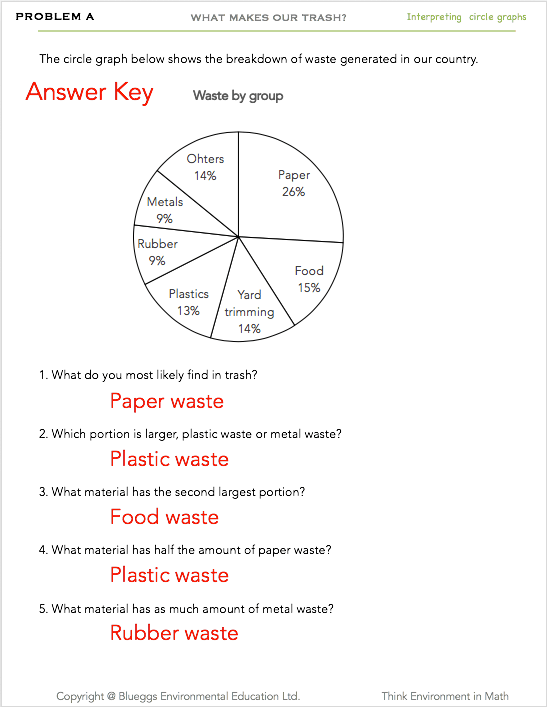 PROBLEM A WHAT MAKES OUR TRASH? Interpreting circle graphs

The circle graph below shows the breakdown of waste generated in our country.

Answer Key

Waste by group

Ohters 14%
Paper 26%
Metals 9%
Rubber 9%
Food 15%
Plastics 13%
Yard trimming 14%

1. What do you most likely find in trash?
Paper waste

2. Which portion is larger, plastic waste or metal waste?
Plastic waste

3. What material has the second largest portion?
Food waste

4. What material has half the amount of paper waste?
Plastic waste

5. What material has as much amount of metal waste?
Rubber waste

Copyright @ Blueggs Environmental Education Ltd. Think Environment in Math